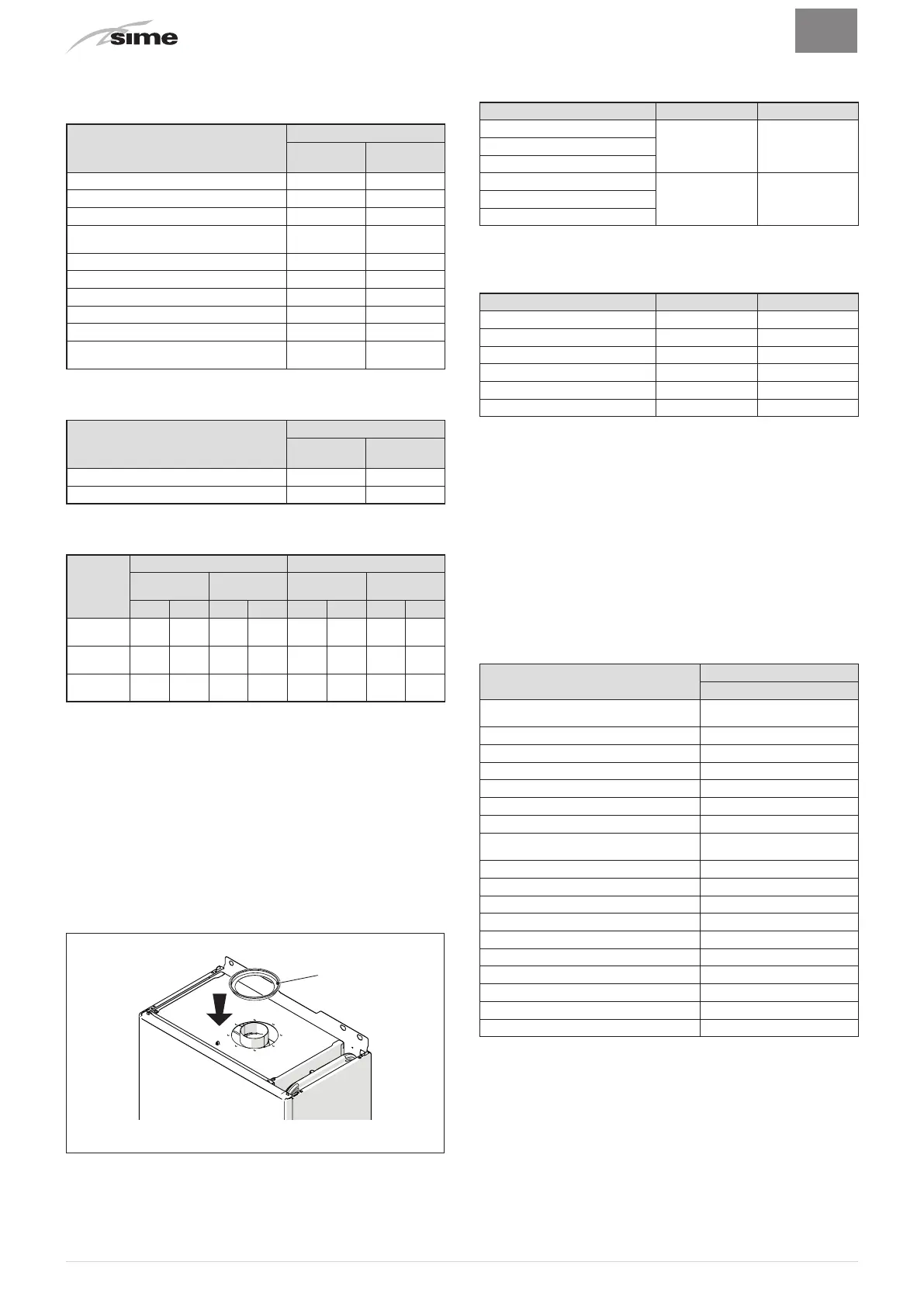 sime